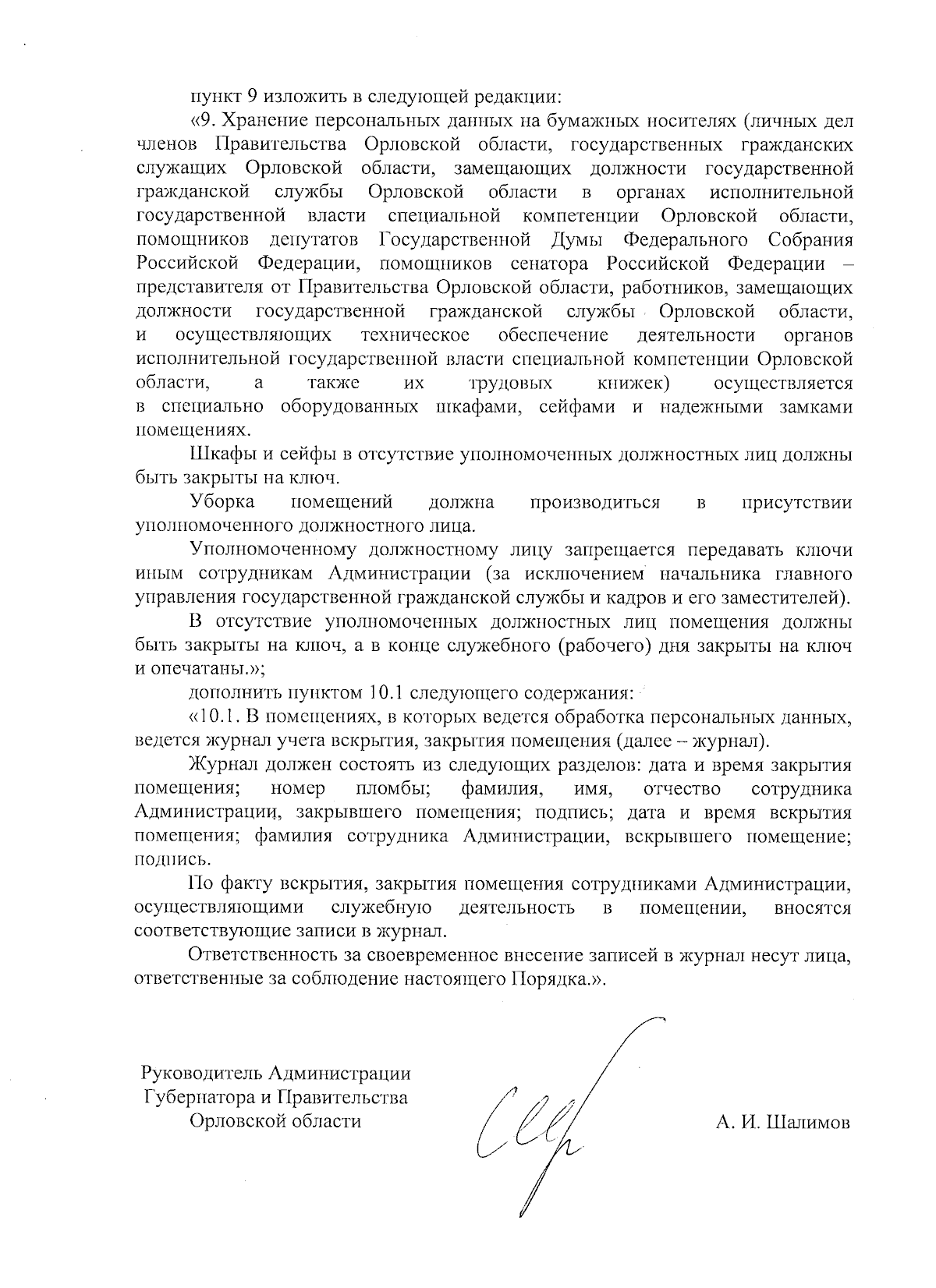 пункт 9 изложить в следующей редакции:

«9. Хранение персональных данных на бумажных носителях (личных дел членов Правительства Орловской области, государственных гражданских служащих Орловской области, замещающих должности государственной гражданской службы Орловской области в органах исполнительной государственной власти специальной компетенции Орловской области, помощников депутатов Государственной Думы Федерального Собрания Российской Федерации, помощников сенатора Российской Федерации – представителя от Правительства Орловской области, работников, замещающих должности государственной гражданской службы Орловской области, и осуществляющих техническое обеспечение деятельности органов исполнительной государственной власти специальной компетенции Орловской области, а также их трудовых книжек) осуществляется в специально оборудованных шкафами, сейфами и надежными замками помещениях.

Шкафы и сейфы в отсутствие уполномоченных должностных лиц должны быть закрыты на ключ.

Уборка помещений должна производиться в присутствии уполномоченного должностного лица.

Уполномоченному должностному лицу запрещается передавать ключи иным сотрудникам Администрации (за исключением начальника главного управления государственной гражданской службы и кадров и его заместителей).

В отсутствие уполномоченных должностных лиц помещения должны быть закрыты на ключ, а в конце служебного (рабочего) дня закрыты на ключ и опечатаны.»;

дополнить пунктом 10.1 следующего содержания:

«10.1. В помещениях, в которых ведется обработка персональных данных, ведется журнал учета вскрытия, закрытия помещения (далее – журнал).

Журнал должен состоять из следующих разделов: дата и время закрытия помещения; номер пломбы; фамилия, имя, отчество сотрудника Администрации, закрывшего помещения; подпись; дата и время вскрытия помещения; фамилия сотрудника Администрации, вскрывшего помещение; подпись.

По факту вскрытия, закрытия помещения сотрудниками Администрации, осуществляющими служебную деятельность в помещении, вносятся соответствующие записи в журнал.

Ответственность за своевременное внесение записей в журнал несут лица, ответственные за соблюдение настоящего Порядка.».

Руководитель Администрации
Губернатора и Правительства
Орловской области

А. И. Шалимов